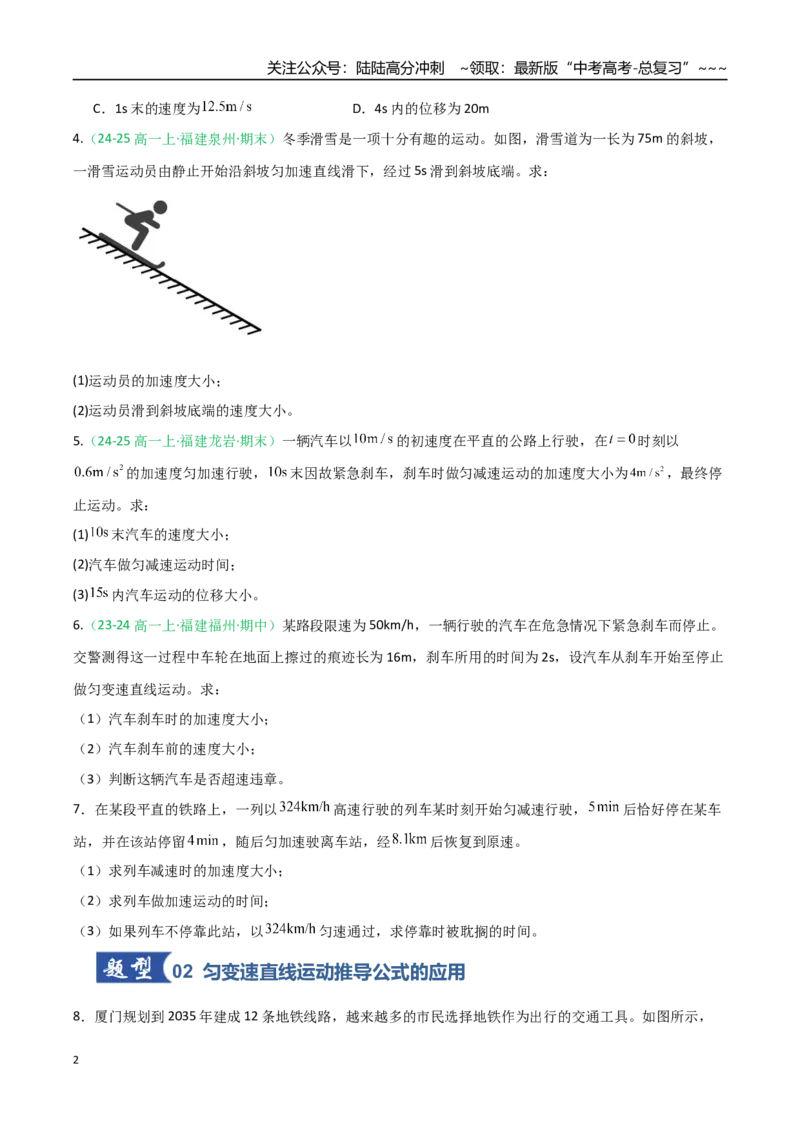 关注公众号：陆陆高分冲刺 ~领取：最新版“中考高考-总复习”~~~

C．1s末的速度为$12.5m/s$ D．4s内的位移为20m

4.（24-25高一上·福建泉州·期末）冬季滑雪是一项十分有趣的运动。如图，滑雪道为一长为75m的斜坡，一滑雪运动员由静止开始沿斜坡匀加速直线滑下，经过5s滑到斜坡底端。求：

(1)运动员的加速度大小；

(2)运动员滑到斜坡底端的速度大小。

5.（24-25高一上·福建龙岩·期末）一辆汽车以$10m/s$的初速度在平直的公路上行驶，在$t=0$时刻以$0.6m/s^2$的加速度匀加速行驶，$10s$末因故紧急刹车，刹车时做匀减速运动的加速度大小为$4m/s^2$，最终停止运动。求：

(1)$10s$末汽车的速度大小；

(2)汽车做匀减速运动时间；

(3)$15s$内汽车运动的位移大小。

6.（23-24高一上·福建福州·期中）某路段限速为50km/h，一辆行驶的汽车在危急情况下紧急刹车而停止。交警测得这一过程中车轮在地面上擦过的痕迹长为16m，刹车所用的时间为2s，设汽车从刹车开始至停止做匀变速直线运动。求：

（1）汽车刹车时的加速度大小；

（2）汽车刹车前的速度大小；

（3）判断这辆汽车是否超速违章。

7．在某段平直的铁路上，一列以$324km/h$高速行驶的列车某时刻开始匀减速行驶，$5min$后恰好停在某车站，并在该站停留$4min$，随后匀加速驶离车站，经$8.1km$后恢复到原速。

（1）求列车减速时的加速度大小；

（2）求列车做加速运动的时间；

（3）如果列车不停靠此站，以$324km/h$匀速通过，求停靠时被耽搁的时间。

题型 02 匀变速直线运动推导公式的应用

8．厦门规划到2035年建成12条地铁线路，越来越多的市民选择地铁作为出行的交通工具。如图所示，

2